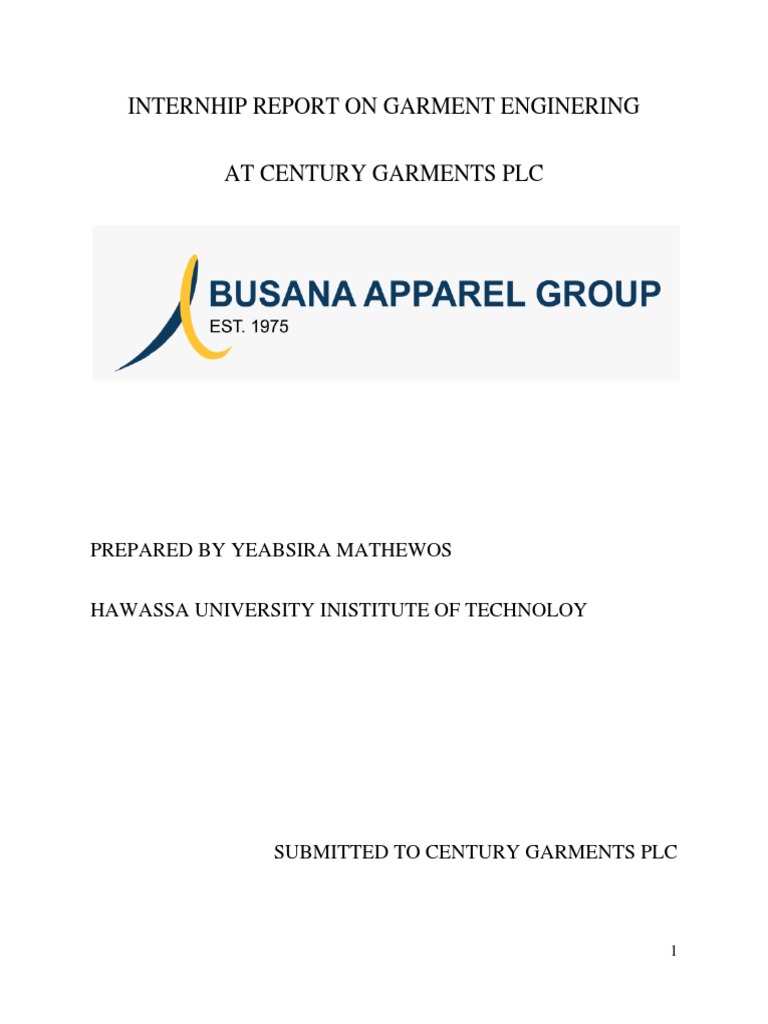 INTERNHIP REPORT ON GARMENT ENGINERING

AT CENTURY GARMENTS PLC

BUSANA APPAREL GROUP
EST. 1975

PREPARED BY YEABSIRA MATHEWOS

HAWASSA UNIVERSITY INISTITUTE OF TECHNOLOY

SUBMITTED TO CENTURY GARMENTS PLC

1